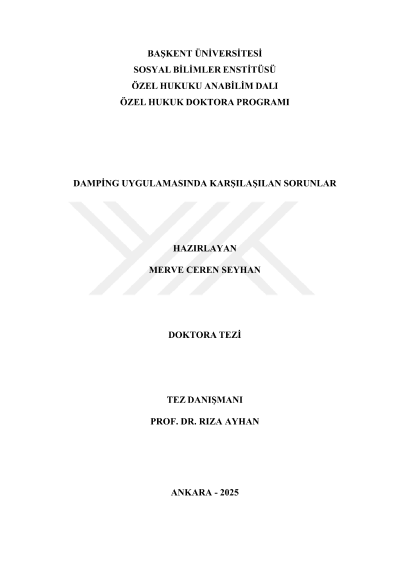 BAŞKENT ÜNİVERSİTESİ
SOSYAL BİLİMLER ENSTİTÜSÜ
ÖZEL HUKUKU ANABİLİM DALI
ÖZEL HUKUK DOKTORA PROGRAMI

DAMPİNG UYGULAMASINDA KARŞILAŞILAN SORUNLAR

HAZIRLAYAN
MERVE CEREN SEYHAN

DOKTORA TEZİ

TEZ DANIŞMANI
PROF. DR. RIZA AYHAN

ANKARA - 2025